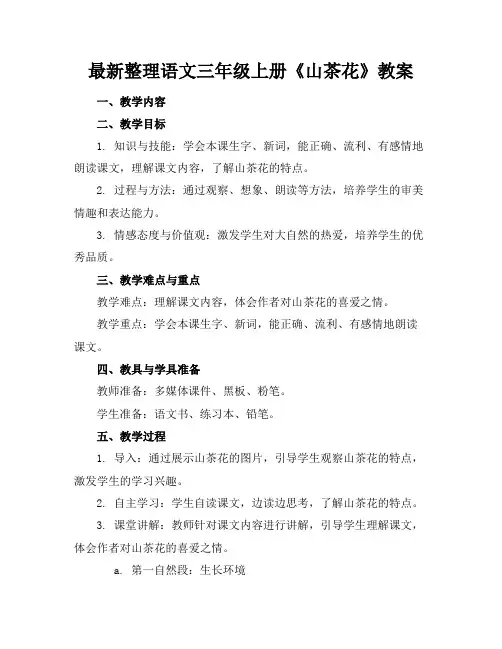 最新整理语文三年级上册《山茶花》教案

一、教学内容

二、教学目标

1. 知识与技能：学会本课生字、新词，能正确、流利、有感情地朗读课文，理解课文内容，了解山茶花的特点。

2. 过程与方法：通过观察、想象、朗读等方法，培养学生的审美情趣和表达能力。

3. 情感态度与价值观：激发学生对大自然的热爱，培养学生的优秀品质。

三、教学难点与重点

教学难点：理解课文内容，体会作者对山茶花的喜爱之情。

教学重点：学会本课生字、新词，能正确、流利、有感情地朗读课文。

四、教具与学具准备

教师准备：多媒体课件、黑板、粉笔。

学生准备：语文书、练习本、铅笔。

五、教学过程

1. 导入：通过展示山茶花的图片，引导学生观察山茶花的特点，激发学生的学习兴趣。

2. 自主学习：学生自读课文，边读边思考，了解山茶花的特点。

3. 课堂讲解：教师针对课文内容进行讲解，引导学生理解课文，体会作者对山茶花的喜爱之情。

a. 第一自然段：生长环境